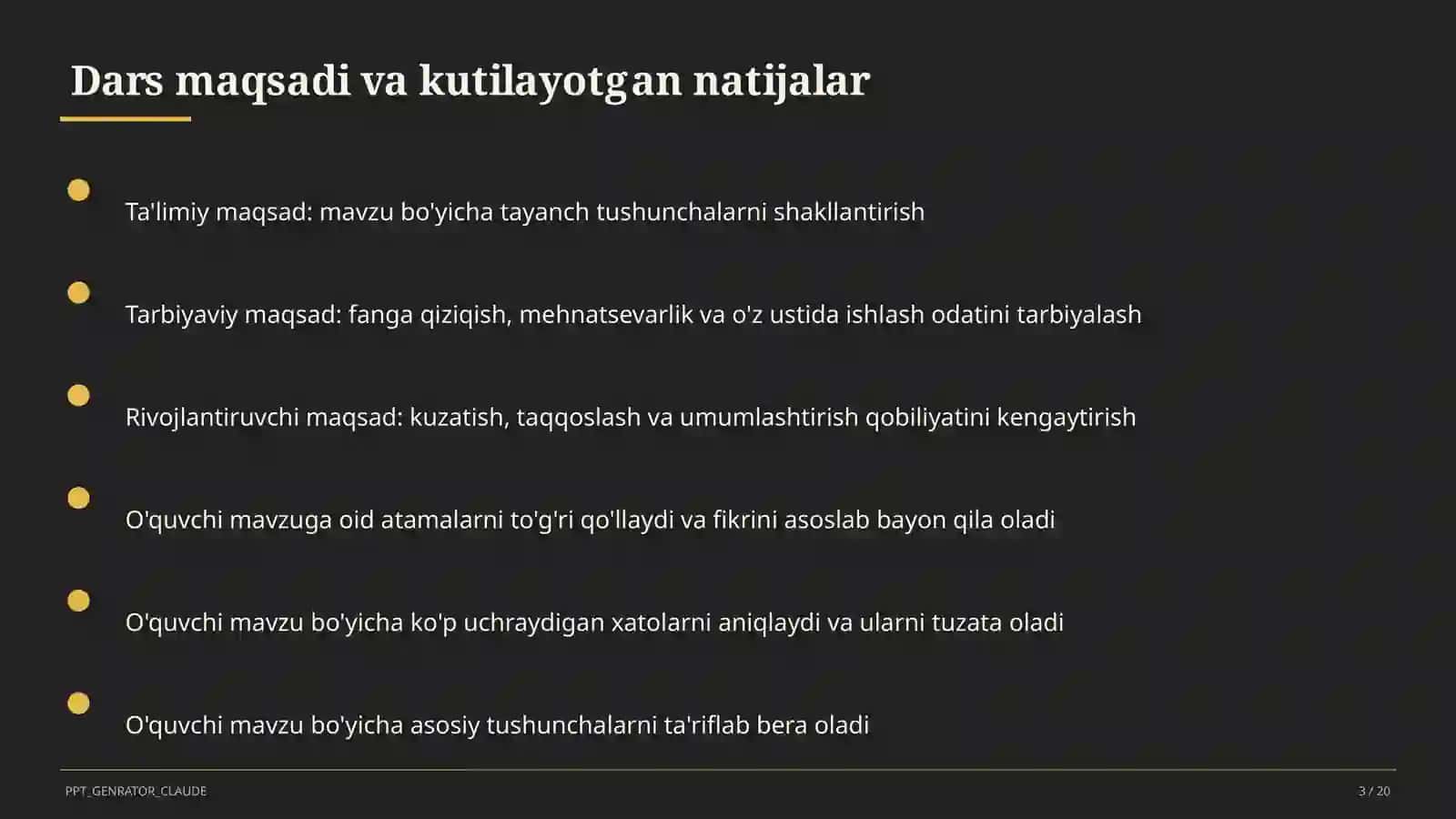 Dars maqsadi va kutilayotgan natijalar

Ta'limiy maqsad: mavzu bo'yicha tayanch tushunchalarni shakllantirish

Tarbiyaviy maqsad: fanga qiziqish, mehnatsevarlik va o'z ustida ishlash odatini tarbiyalash

Rivojlantiruvchi maqsad: kuzatish, taqqoslash va umumlashtirish qobiliyatini kengaytirish

O'quvchi mavzuga oid atamalarni to'g'ri qo'llaydi va fikrini asoslab bayon qila oladi

O'quvchi mavzu bo'yicha ko'p uchraydigan xatolarni aniqlaydi va ularni tuzata oladi

O'quvchi mavzu bo'yicha asosiy tushunchalarni ta'riflab bera oladi

PPT_GENRATOR_CLAUDE

3 / 20